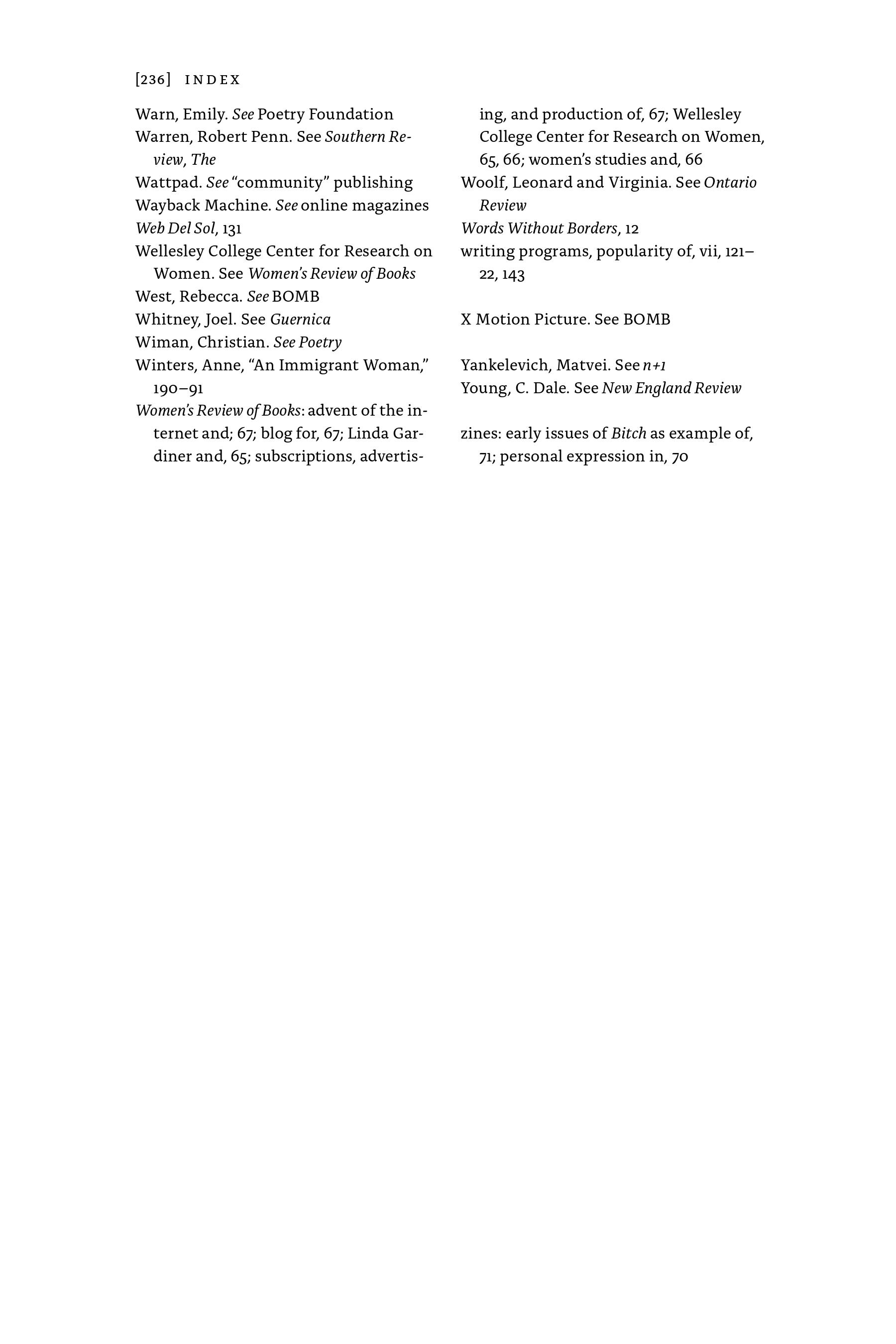 [236] INDEX

Warn, Emily. See Poetry Foundation
Warren, Robert Penn. See Southern Review, The
Wattpad. See "community" publishing
Wayback Machine. See online magazines
Web Del Sol, 131
Wellesley College Center for Research on Women. See Women's Review of Books
West, Rebecca. See BOMB
Whitney, Joel. See Guernica
Wiman, Christian. See Poetry
Winters, Anne, "An Immigrant Woman," 190–91
Women's Review of Books: advent of the internet and; 67; blog for, 67; Linda Gardiner and, 65; subscriptions, advertising, and production of, 67; Wellesley College Center for Research on Women, 65, 66; women's studies and, 66
Woolf, Leonard and Virginia. See Ontario Review
Words Without Borders, 12
writing programs, popularity of, vii, 121–22, 143

X Motion Picture. See BOMB

Yankelevich, Matvei. See n+1
Young, C. Dale. See New England Review

zines: early issues of Bitch as example of, 71; personal expression in, 70